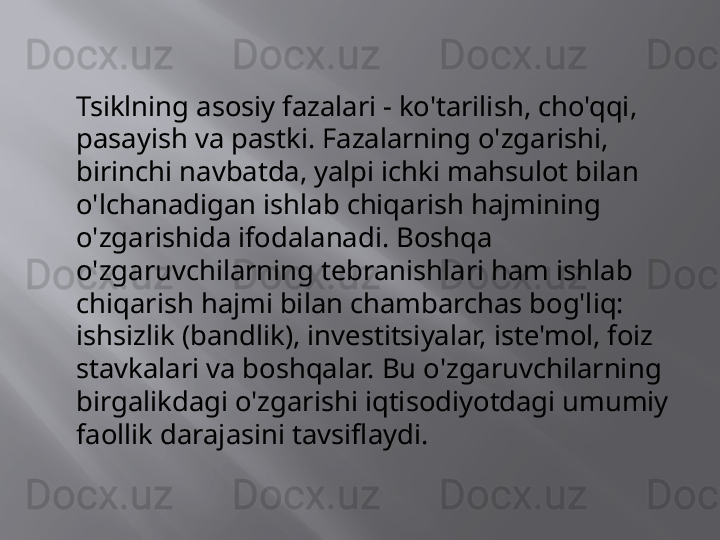 Docx.uz Docx.uz Docx.uz Doc

Tsiklning asosiy fazalari - ko'tarilish, cho'qqi, pasayish va pastki. Fazalarning o'zgarishi, birinchi navbatda, yalpi ichki mahsulot bilan o'lchanadigan ishlab chiqarish hajmining o'zgarishida ifodalanadi. Boshqa o'zgaruvchilarning tebranishlari ham ishlab chiqarish hajmi bilan chambarchas bog'liq: ishsizlik (bandlik), investitsiyalar, iste'mol, foiz stavkalari va boshqalar. Bu o'zgaruvchilarning birgalikdagi o'zgarishi iqtisodiyotdagi umumiy faollik darajasini tavsiflaydi.

Docx.uz Docx.uz Docx.uz Doc

Docx.uz Docx.uz Docx.uz Doc